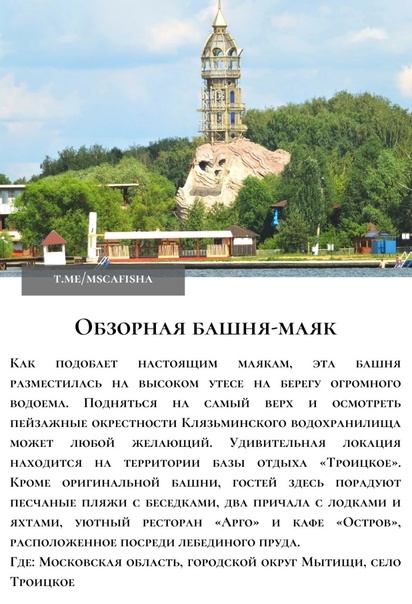 T.ME/MSCAFISHA

Обзорная башня-маяк

Как подобает настоящим маякам, эта башня разместилась на высоком утесе на берегу огромного водоема. Подняться на самый верх и осмотреть пейзажные окрестности Клязьминского водохранилища может любой желающий. Удивительная локация находится на территории базы отдыха «Троицкое». Кроме оригинальной башни, гостей здесь порадуют песчаные пляжи с беседками, два причала с лодками и яхтами, уютный ресторан «Арго» и кафе «Остров», расположенное посреди лебединого пруда.
Где: Московская область, городской округ Мытищи, село Троицкое